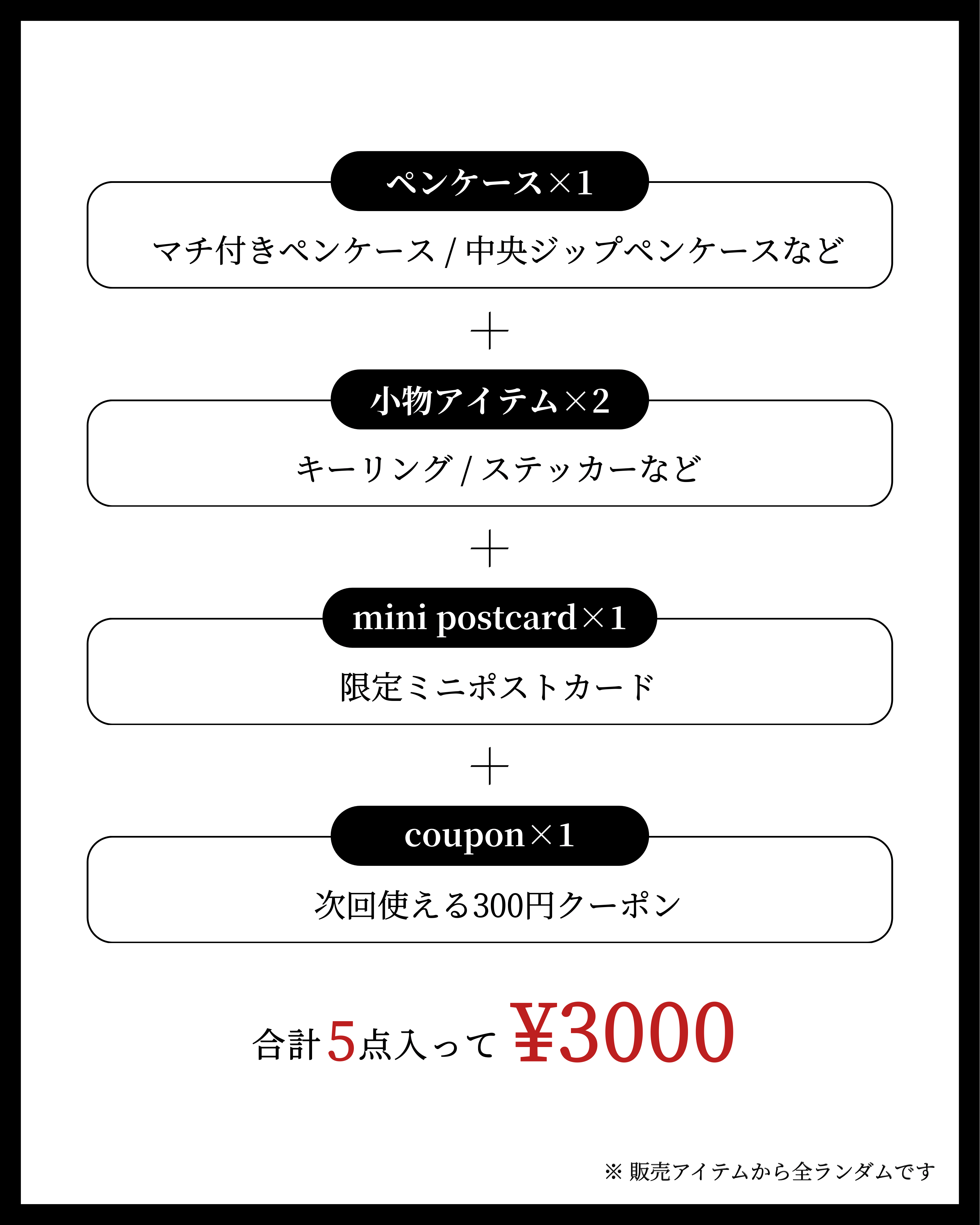 ペンケース×1

マチ付きペンケース / 中央ジップペンケースなど

+

小物アイテム×2

キーリング / ステッカーなど

+

mini postcard×1

限定ミニポストカード

+

coupon×1

次回使える300円クーポン

合計5点入って ¥3000

※ 販売アイテムから全ランダムです